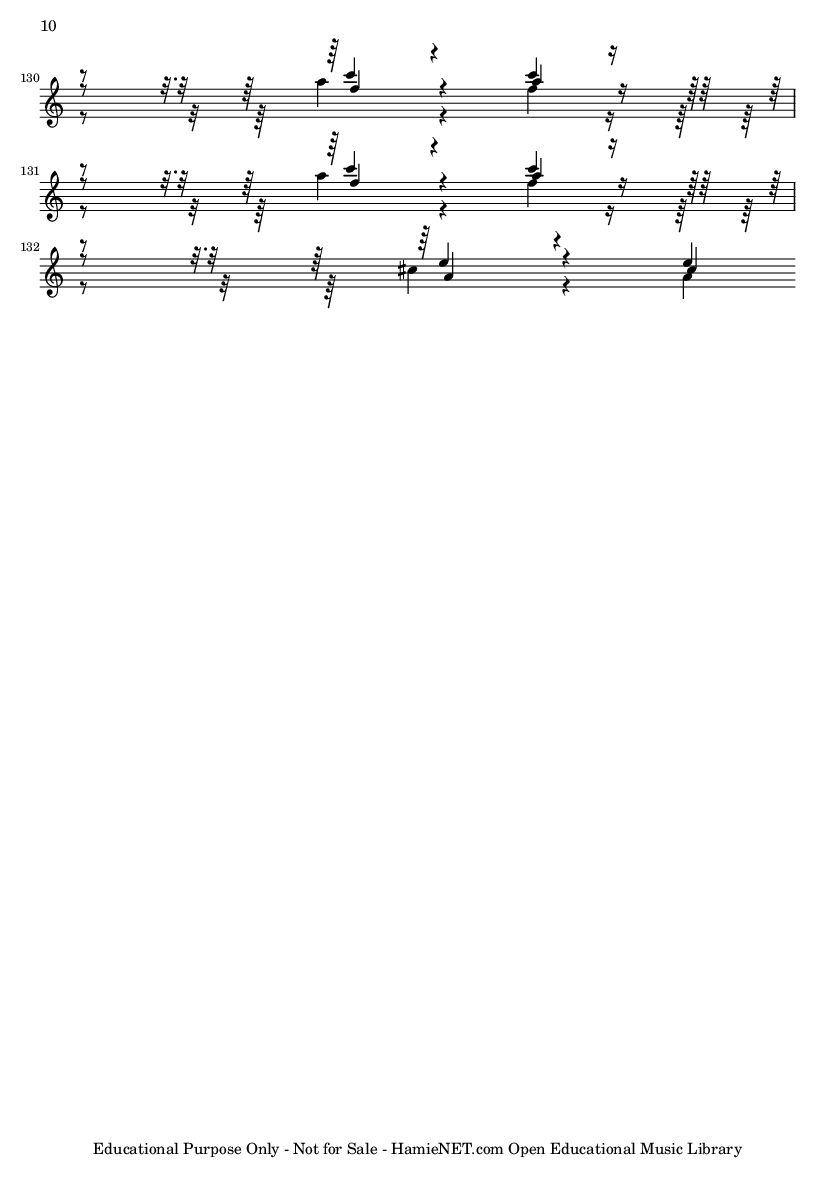 10

130

131

132

Educational Purpose Only - Not for Sale - HamieNET.com Open Educational Music Library